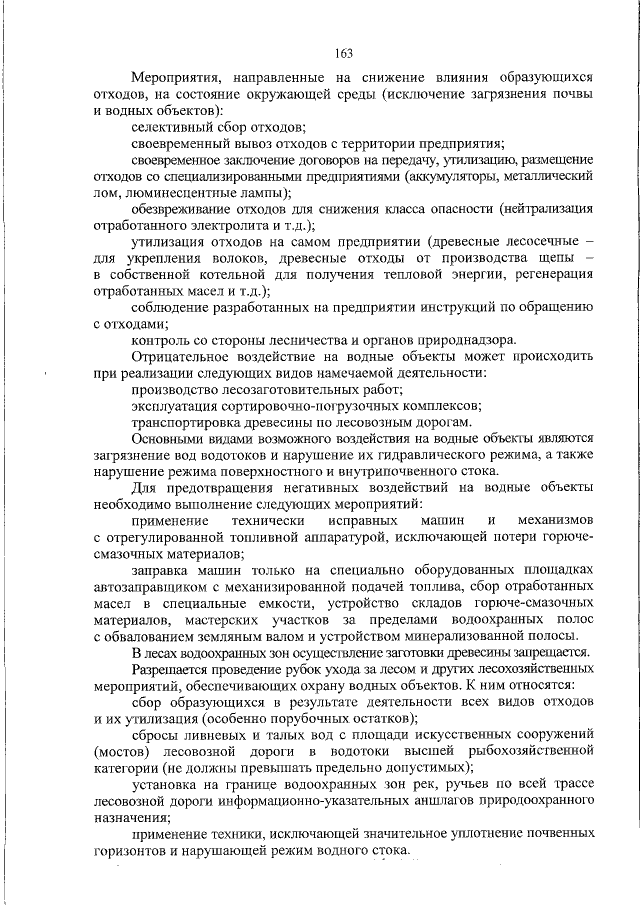 163

Мероприятия, направленные на снижение влияния образующихся отходов, на состояние окружающей среды (исключение загрязнения почвы и водных объектов):

селективный сбор отходов;

своевременный вывоз отходов с территории предприятия;

своевременное заключение договоров на передачу, утилизацию, размещение отходов со специализированными предприятиями (аккумуляторы, металлический лом, люминесцентные лампы);

обезвреживание отходов для снижения класса опасности (нейтрализация отработанного электролита и т.д.);

утилизация отходов на самом предприятии (древесные лесосечные – для укрепления волоков, древесные отходы от производства щепы – в собственной котельной для получения тепловой энергии, регенерация отработанных масел и т.д.);

соблюдение разработанных на предприятии инструкций по обращению с отходами;

контроль со стороны лесничества и органов природнадзора.

Отрицательное воздействие на водные объекты может происходить при реализации следующих видов намечаемой деятельности:

производство лесозаготовительных работ;

эксплуатация сортировочно-погрузочных комплексов;

транспортировка древесины по лесовозным дорогам.

Основными видами возможного воздействия на водные объекты являются загрязнение вод водотоков и нарушение их гидравлического режима, а также нарушение режима поверхностного и внутрипочвенного стока.

Для предотвращения негативных воздействий на водные объекты необходимо выполнение следующих мероприятий:

применение технически исправных машин и механизмов с отрегулированной топливной аппаратурой, исключающей потери горюче-смазочных материалов;

заправка машин только на специально оборудованных площадках автозаправщиком с механизированной подачей топлива, сбор отработанных масел в специальные емкости, устройство складов горюче-смазочных материалов, мастерских участков за пределами водоохранных полос с обвалованием земляным валом и устройством минерализованной полосы.

В лесах водоохранных зон осуществление заготовки древесины запрещается.

Разрешается проведение рубок ухода за лесом и других лесохозяйственных мероприятий, обеспечивающих охрану водных объектов. К ним относятся:

сбор образующихся в результате деятельности всех видов отходов и их утилизация (особенно порубочных остатков);

сбросы ливневых и талых вод с площади искусственных сооружений (мостов) лесовозной дороги в водотоки высшей рыбохозяйственной категории (не должны превышать предельно допустимых);

установка на границе водоохранных зон рек, ручьев по всей трассе лесовозной дороги информационно-указательных аншлагов природоохранного назначения;

применение техники, исключающей значительное уплотнение почвенных горизонтов и нарушающей режим водного стока.